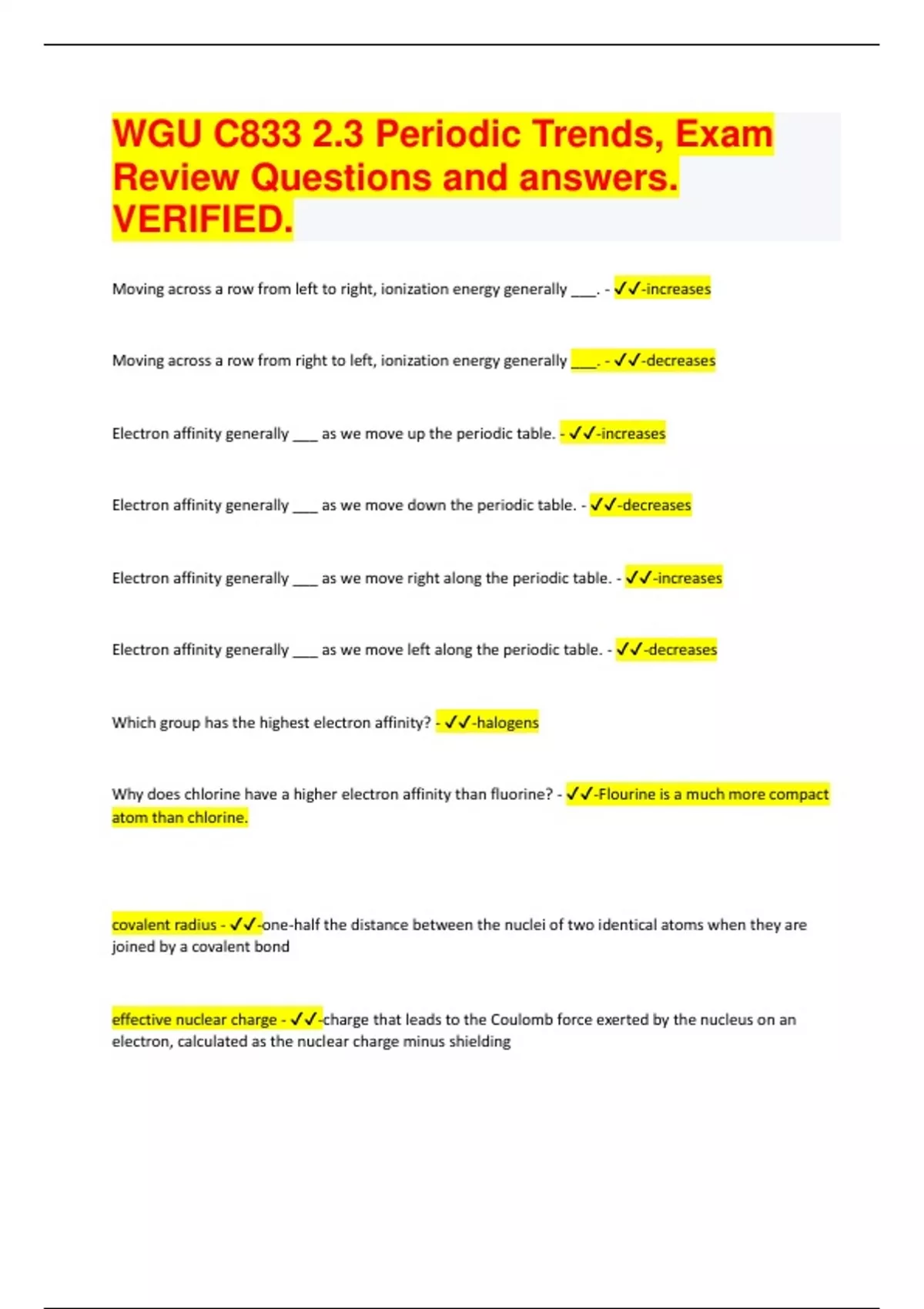 WGU C833 2.3 Periodic Trends, Exam Review Questions and answers. VERIFIED.

Moving across a row from left to right, ionization energy generally ___. - ✓✓-increases

Moving across a row from right to left, ionization energy generally ___. - ✓✓-decreases

Electron affinity generally ___ as we move up the periodic table. - ✓✓-increases

Electron affinity generally ___ as we move down the periodic table. - ✓✓-decreases

Electron affinity generally ___ as we move right along the periodic table. - ✓✓-increases

Electron affinity generally ___ as we move left along the periodic table. - ✓✓-decreases

Which group has the highest electron affinity? - ✓✓-halogens

Why does chlorine have a higher electron affinity than fluorine? - ✓✓-Flourine is a much more compact atom than chlorine.

covalent radius - ✓✓-one-half the distance between the nuclei of two identical atoms when they are joined by a covalent bond

effective nuclear charge - ✓✓-charge that leads to the Coulomb force exerted by the nucleus on an electron, calculated as the nuclear charge minus shielding